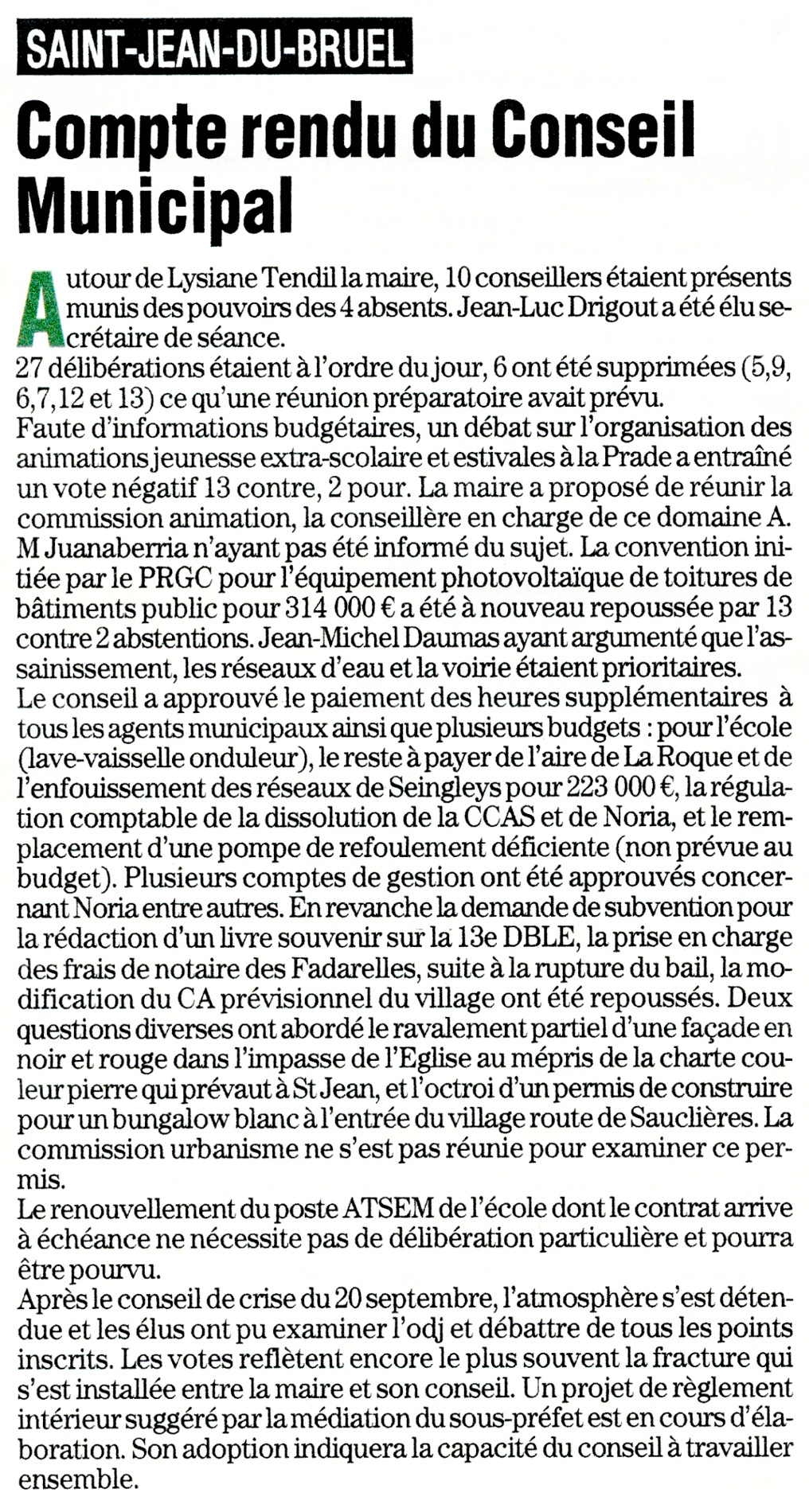 SAINT-JEAN-DU-BRUEL

Compte rendu du Conseil Municipal

Autour de Lysiane Tendil la maire, 10 conseillers étaient présents munis des pouvoirs des 4 absents. Jean-Luc Drigout a été élu secrétaire de séance.
27 délibérations étaient à l'ordre du jour, 6 ont été supprimées (5,9, 6,7,12 et 13) ce qu'une réunion préparatoire avait prévu.
Faute d'informations budgétaires, un débat sur l'organisation des animations jeunesse extra-scolaire et estivales à la Prade a entraîné un vote négatif 13 contre, 2 pour. La maire a proposé de réunir la commission animation, la conseillère en charge de ce domaine A. M Juanaberria n'ayant pas été informé du sujet. La convention initiée par le PRGC pour l'équipement photovoltaïque de toitures de bâtiments public pour 314 000 € a été à nouveau repoussée par 13 contre 2 abstentions. Jean-Michel Daumas ayant argumenté que l'assainissement, les réseaux d'eau et la voirie étaient prioritaires.
Le conseil a approuvé le paiement des heures supplémentaires à tous les agents municipaux ainsi que plusieurs budgets : pour l'école (lave-vaisselle onduleur), le reste à payer de l'aire de La Roque et de l'enfouissement des réseaux de Seingleys pour 223 000 €, la régulation comptable de la dissolution de la CCAS et de Noria, et le remplacement d'une pompe de refoulement déficiente (non prévue au budget). Plusieurs comptes de gestion ont été approuvés concernant Noria entre autres. En revanche la demande de subvention pour la rédaction d'un livre souvenir sur la 13e DBLE, la prise en charge des frais de notaire des Fadarelles, suite à la rupture du bail, la modification du CA prévisionnel du village ont été repoussés. Deux questions diverses ont abordé le ravalement partiel d'une façade en noir et rouge dans l'impasse de l'Eglise au mépris de la charte couleur pierre qui prévaut à St Jean, et l'octroi d'un permis de construire pour un bungalow blanc à l'entrée du village route de Sauclières. La commission urbanisme ne s'est pas réunie pour examiner ce permis.
Le renouvellement du poste ATSEM de l'école dont le contrat arrive à échéance ne nécessite pas de délibération particulière et pourra être pourvu.
Après le conseil de crise du 20 septembre, l'atmosphère s'est détendue et les élus ont pu examiner l'odj et débattre de tous les points inscrits. Les votes reflètent encore le plus souvent la fracture qui s'est installée entre la maire et son conseil. Un projet de règlement intérieur suggéré par la médiation du sous-préfet est en cours d'élaboration. Son adoption indiquera la capacité du conseil à travailler ensemble.